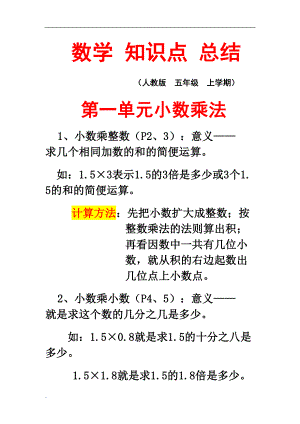 数学 知识点 总结

（人教版 五年级 上学期）

第一单元小数乘法

1、小数乘整数（P2、3）：意义——求几个相同加数的和的简便运算。

如：1.5×3表示1.5的3倍是多少或3个1.5的和的简便运算。

计算方法：先把小数扩大成整数；按整数乘法的法则算出积；再看因数中一共有几位小数，就从积的右边起数出几位点上小数点。

2、小数乘小数（P4、5）：意义——就是求这个数的几分之几是多少。

如：1.5×0.8就是求1.5的十分之八是多少。

1.5×1.8就是求1.5的1.8倍是多少。